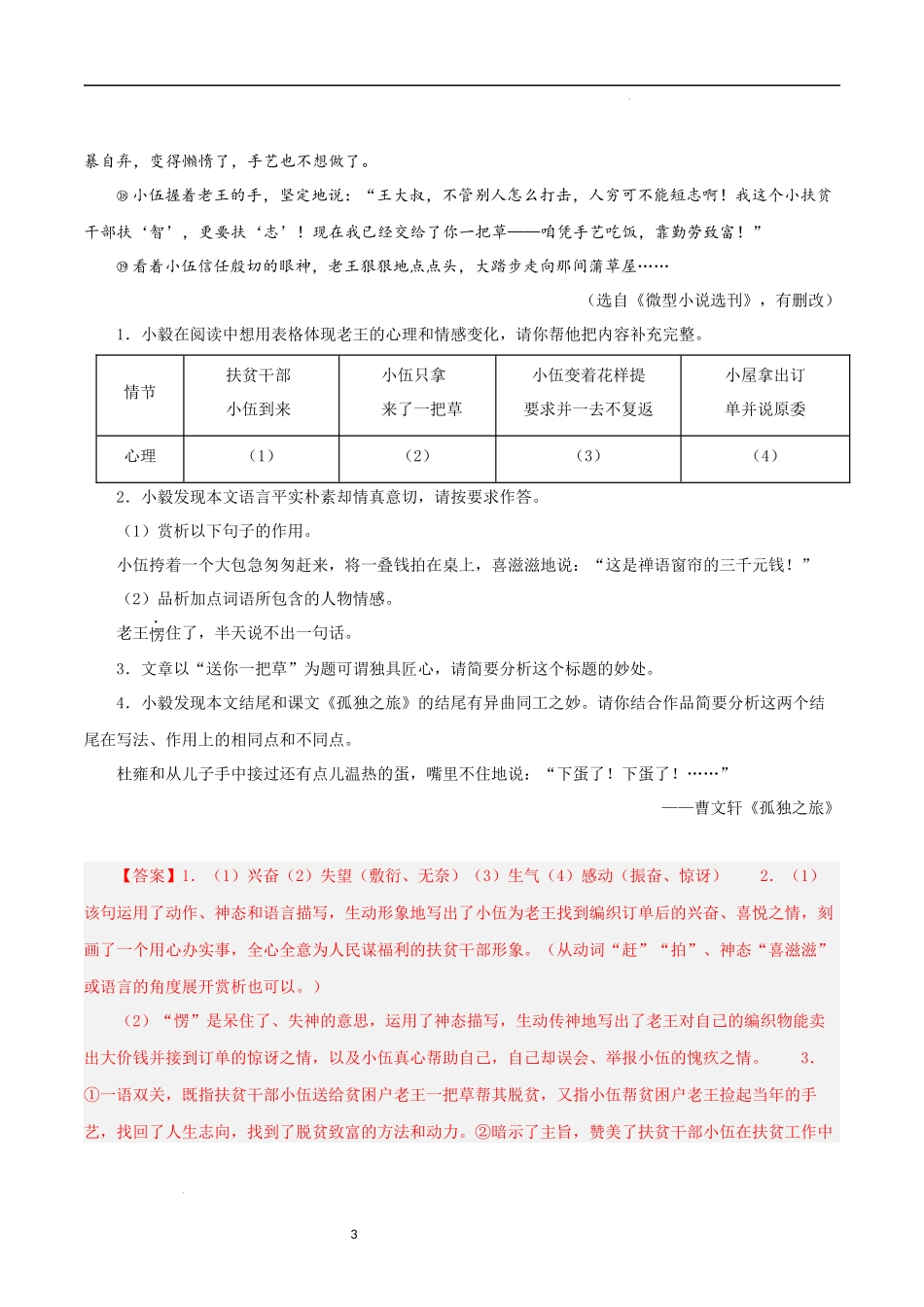 暴自弃，变得懒惰了，手艺也不想做了。

⑱小伍握着老王的手，坚定地说：“王大叔，不管别人怎么打击，人穷可不能短志啊！我这个小扶贫干部扶‘智’，更要扶‘志’！现在我已经交给了你一把草——咱凭手艺吃饭，靠勤劳致富！”

⑲看着小伍信任殷切的眼神，老王狠狠地点点头，大踏步走向那间蒲草屋……

（选自《微型小说选刊》，有删改）

1．小毅在阅读中想用表格体现老王的心理和情感变化，请你帮他把内容补充完整。

| 情节 | 扶贫干部小伍到来 | 小伍只拿来了一把草 | 小伍变着花样提要求并一去不复返 | 小屋拿出订单并说原委 |
|---|---|---|---|---|
| 心理 | （1） | （2） | （3） | （4） |

2．小毅发现本文语言平实朴素却情真意切，请按要求作答。

（1）赏析以下句子的作用。

小伍挎着一个大包急匆匆赶来，将一叠钱拍在桌上，喜滋滋地说：“这是禅语窗帘的三千元钱！”

（2）品析加点词语所包含的人物情感。

老王愣住了，半天说不出一句话。

3．文章以“送你一把草”为题可谓独具匠心，请简要分析这个标题的妙处。

4．小毅发现本文结尾和课文《孤独之旅》的结尾有异曲同工之妙。请你结合作品简要分析这两个结尾在写法、作用上的相同点和不同点。

杜雍和从儿子手中接过还有点儿温热的蛋，嘴里不住地说：“下蛋了！下蛋了！……”

——曹文轩《孤独之旅》

【答案】1．（1）兴奋（2）失望（敷衍、无奈）（3）生气（4）感动（振奋、惊讶） 2．（1）该句运用了动作、神态和语言描写，生动形象地写出了小伍为老王找到编织订单后的兴奋、喜悦之情，刻画了一个用心办实事，全心全意为人民谋福利的扶贫干部形象。（从动词“赶”“拍”、神态“喜滋滋”或语言的角度展开赏析也可以。）

（2）“愣”是呆住了、失神的意思，运用了神态描写，生动传神地写出了老王对自己的编织物能卖出大价钱并接到订单的惊讶之情，以及小伍真心帮助自己，自己却误会、举报小伍的愧疚之情。 3．①一语双关，既指扶贫干部小伍送给贫困户老王一把草帮其脱贫，又指小伍帮贫困户老王捡起当年的手艺，找回了人生志向，找到了脱贫致富的方法和动力。②暗示了主旨，赞美了扶贫干部小伍在扶贫工作中

3